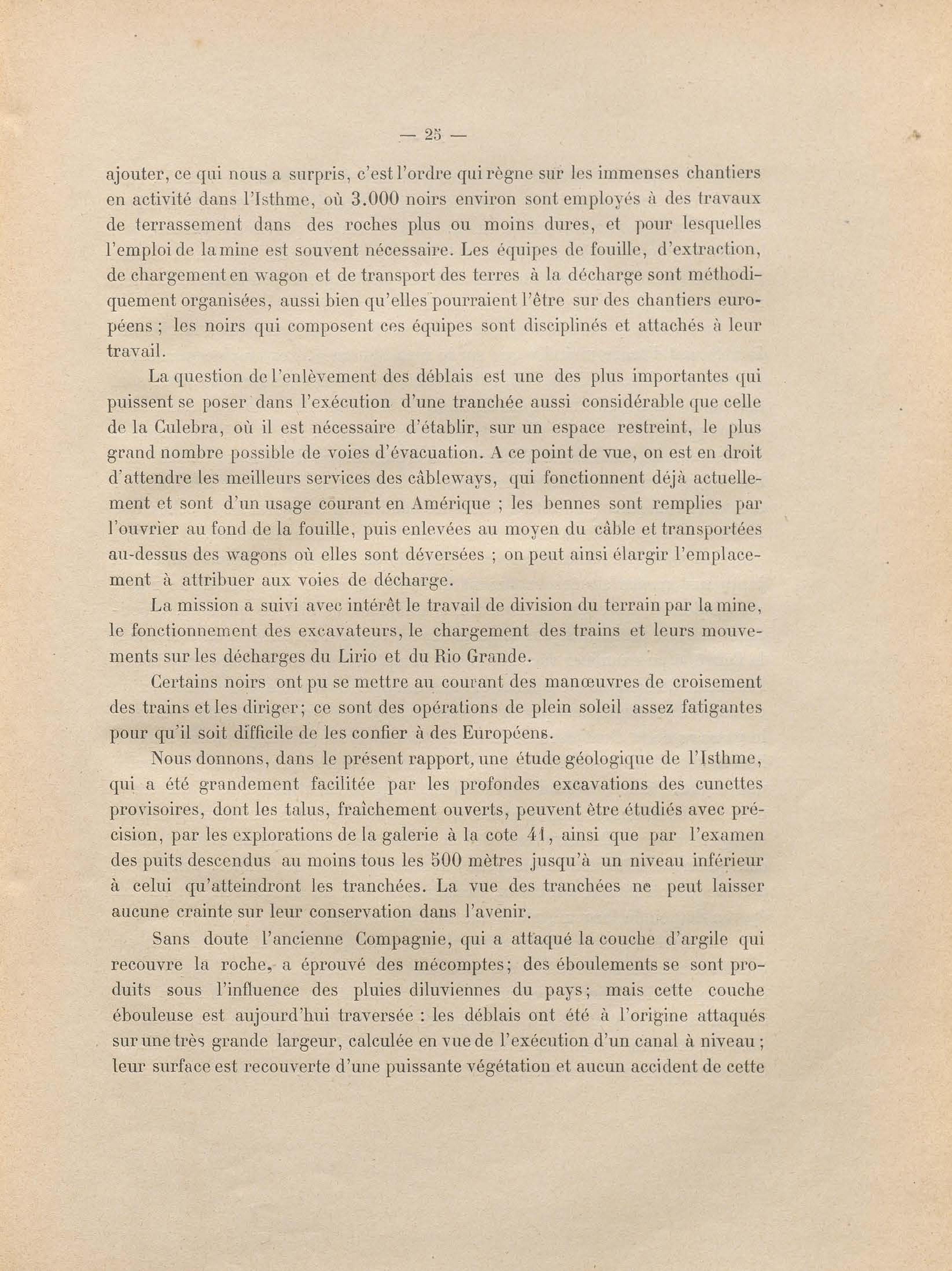 — 25 —

ajouter, ce qui nous a surpris, c'est l'ordre qui règne sur les immenses chantiers en activité dans l'Isthme, où 3.000 noirs environ sont employés à des travaux de terrassement dans des roches plus ou moins dures, et pour lesquelles l'emploi de la mine est souvent nécessaire. Les équipes de fouille, d'extraction, de chargement en wagon et de transport des terres à la décharge sont méthodiquement organisées, aussi bien qu'elles pourraient l'être sur des chantiers européens ; les noirs qui composent ces équipes sont disciplinés et attachés à leur travail.

La question de l'enlèvement des déblais est une des plus importantes qui puissent se poser dans l'exécution d'une tranchée aussi considérable que celle de la Culebra, où il est nécessaire d'établir, sur un espace restreint, le plus grand nombre possible de voies d'évacuation. A ce point de vue, on est en droit d'attendre les meilleurs services des câbleways, qui fonctionnent déjà actuellement et sont d'un usage courant en Amérique ; les bennes sont remplies par l'ouvrier au fond de la fouille, puis enlevées au moyen du câble et transportées au-dessus des wagons où elles sont déversées ; on peut ainsi élargir l'emplacement à attribuer aux voies de décharge.

La mission a suivi avec intérêt le travail de division du terrain par la mine, le fonctionnement des excavateurs, le chargement des trains et leurs mouvements sur les décharges du Lirio et du Rio Grande.

Certains noirs ont pu se mettre au courant des manœuvres de croisement des trains et les diriger; ce sont des opérations de plein soleil assez fatigantes pour qu'il soit difficile de les confier à des Européens.

Nous donnons, dans le présent rapport, une étude géologique de l'Isthme, qui a été grandement facilitée par les profondes excavations des cunettes provisoires, dont les talus, fraîchement ouverts, peuvent être étudiés avec précision, par les explorations de la galerie à la cote 41, ainsi que par l'examen des puits descendus au moins tous les 500 mètres jusqu'à un niveau inférieur à celui qu'atteindront les tranchées. La vue des tranchées ne peut laisser aucune crainte sur leur conservation dans l'avenir.

Sans doute l'ancienne Compagnie, qui a attaqué la couche d'argile qui recouvre la roche, a éprouvé des mécomptes; des éboulements se sont produits sous l'influence des pluies diluviennes du pays; mais cette couche ébouleuse est aujourd'hui traversée : les déblais ont été à l'origine attaqués sur une très grande largeur, calculée en vue de l'exécution d'un canal à niveau ; leur surface est recouverte d'une puissante végétation et aucun accident de cette